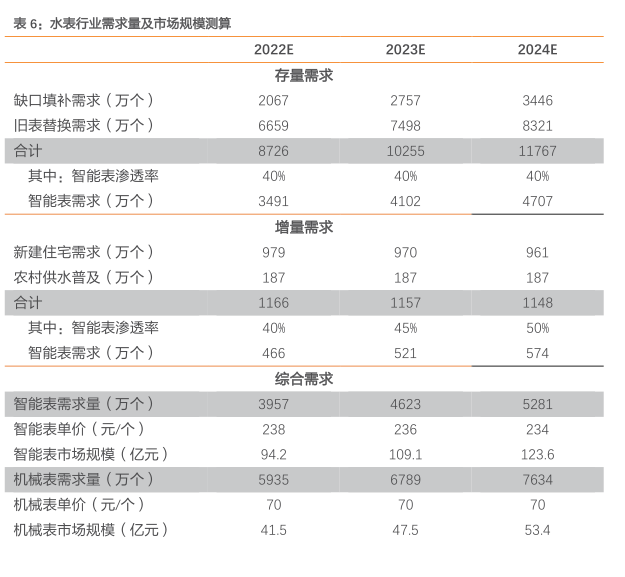 表 6：水表行业需求量及市场规模测算

| | 2022E | 2023E | 2024E |
|---|---|---|---|
| 存量需求 | | | |
| 缺口填补需求（万个） | 2067 | 2757 | 3446 |
| 旧表替换需求（万个） | 6659 | 7498 | 8321 |
| 合计 | 8726 | 10255 | 11767 |
| 其中：智能表渗透率 | 40% | 40% | 40% |
| 智能表需求（万个） | 3491 | 4102 | 4707 |
| 增量需求 | | | |
| 新建住宅需求（万个） | 979 | 970 | 961 |
| 农村供水普及（万个） | 187 | 187 | 187 |
| 合计 | 1166 | 1157 | 1148 |
| 其中：智能表渗透率 | 40% | 45% | 50% |
| 智能表需求（万个） | 466 | 521 | 574 |
| 综合需求 | | | |
| 智能表需求量（万个） | 3957 | 4623 | 5281 |
| 智能表单价（元/个） | 238 | 236 | 234 |
| 智能表市场规模（亿元） | 94.2 | 109.1 | 123.6 |
| 机械表需求量（万个） | 5935 | 6789 | 7634 |
| 机械表单价（元/个） | 70 | 70 | 70 |
| 机械表市场规模（亿元） | 41.5 | 47.5 | 53.4 |